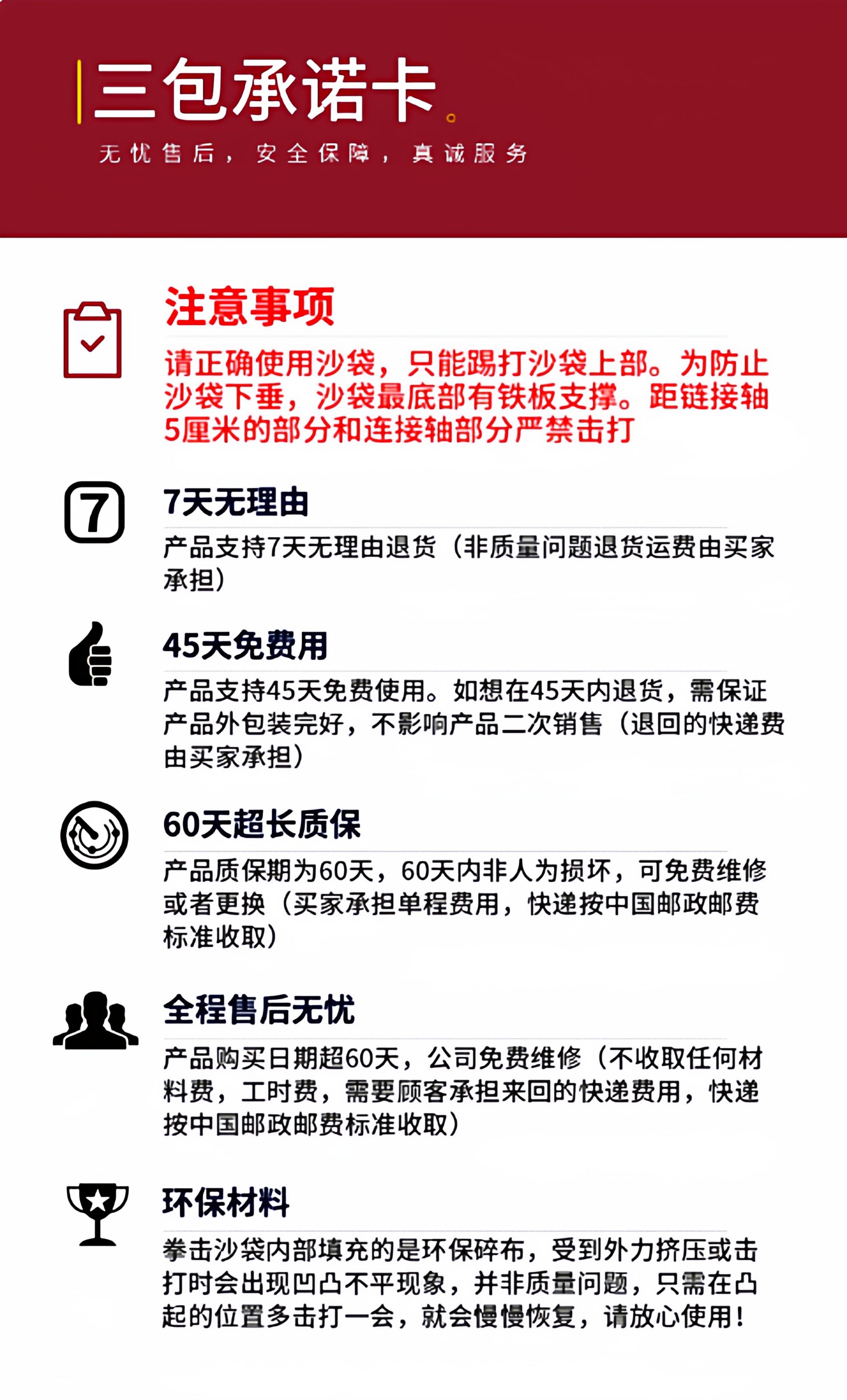 三包承诺卡。

无忧售后，安全保障，真诚服务

注意事项

请正确使用沙袋，只能踢打沙袋上部。为防止沙袋下垂，沙袋最底部有铁板支撑。距链接轴5厘米的部分和连接轴部分严禁击打

7

7天无理由

产品支持7天无理由退货（非质量问题退货运费由买家承担）

45天免费用

产品支持45天免费使用。如想在45天内退货，需保证产品外包装完好，不影响产品二次销售（退回的快递费由买家承担）

60天超长质保

产品质保期为60天，60天内非人为损坏，可免费维修或者更换（买家承担单程费用，快递按中国邮政邮费标准收取）

全程售后无忧

产品购买日期超60天，公司免费维修（不收取任何材料费，工时费，需要顾客承担来回的快递费用，快递按中国邮政邮费标准收取）

环保材料

拳击沙袋内部填充的是环保碎布，受到外力挤压或击打时会出现凹凸不平现象，并非质量问题，只需在凸起的位置多击打一会，就会慢慢恢复，请放心使用！